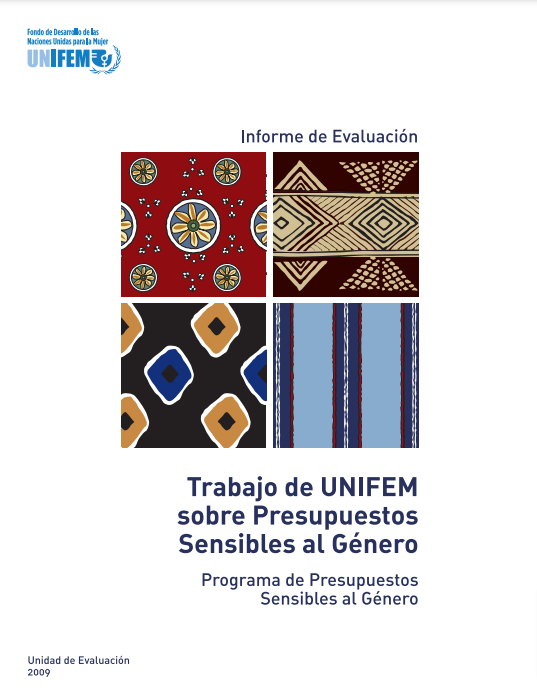 Fondo de Desarrollo de las Naciones Unidas para la Mujer
UNIFEM

Informe de Evaluación

Trabajo de UNIFEM sobre Presupuestos Sensibles al Género

Programa de Presupuestos Sensibles al Género

Unidad de Evaluación
2009